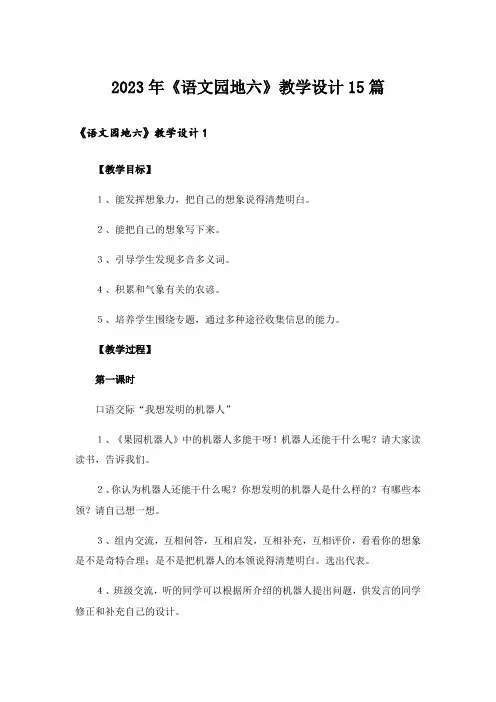 2023年《语文园地六》教学设计15篇

《语文园地六》教学设计1

【教学目标】

1、能发挥想象力，把自己的想象说得清楚明白。

2、能把自己的想象写下来。

3、引导学生发现多音多义词。

4、积累和气象有关的农谚。

5、培养学生围绕专题，通过多种途径收集信息的能力。

【教学过程】

第一课时

口语交际“我想发明的机器人”

1、《果园机器人》中的机器人多能干呀！机器人还能干什么呢？请大家读读书，告诉我们。

2、你认为机器人还能干什么呢？你想发明的机器人是什么样的？有哪些本领？请自己想一想。

3、组内交流，互相问答，互相启发，互相补充，互相评价，看看你的想象是不是奇特合理；是不是把机器人的本领说得清楚明白。选出代表。

4、班级交流，听的同学可以根据所介绍的机器人提出问题，供发言的同学修正和补充自己的设计。